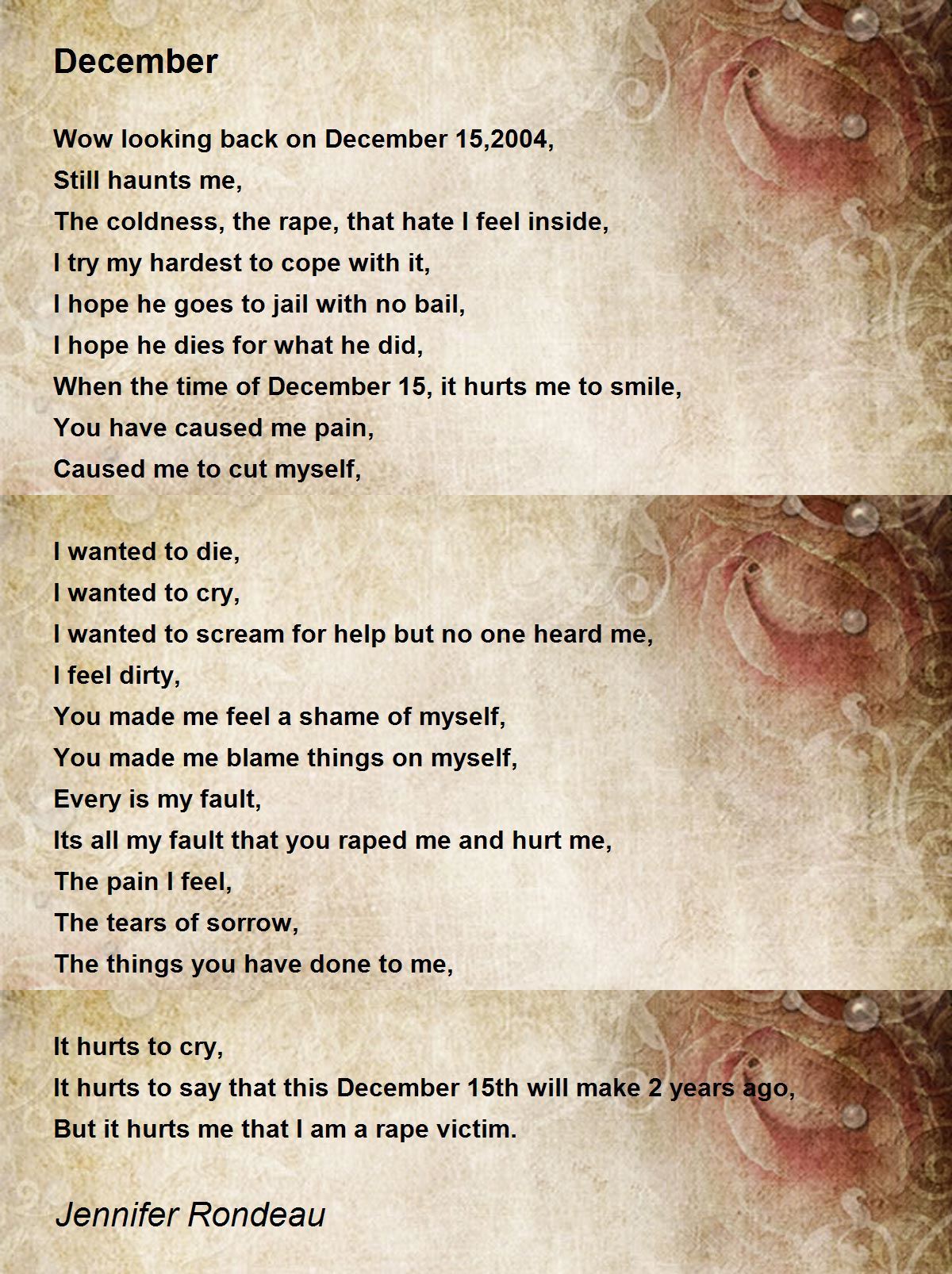 December

Wow looking back on December 15,2004,
Still haunts me,
The coldness, the rape, that hate I feel inside,
I try my hardest to cope with it,
I hope he goes to jail with no bail,
I hope he dies for what he did,
When the time of December 15, it hurts me to smile,
You have caused me pain,
Caused me to cut myself,

I wanted to die,
I wanted to cry,
I wanted to scream for help but no one heard me,
I feel dirty,
You made me feel a shame of myself,
You made me blame things on myself,
Every is my fault,
Its all my fault that you raped me and hurt me,
The pain I feel,
The tears of sorrow,
The things you have done to me,

It hurts to cry,
It hurts to say that this December 15th will make 2 years ago,
But it hurts me that I am a rape victim.

Jennifer Rondeau